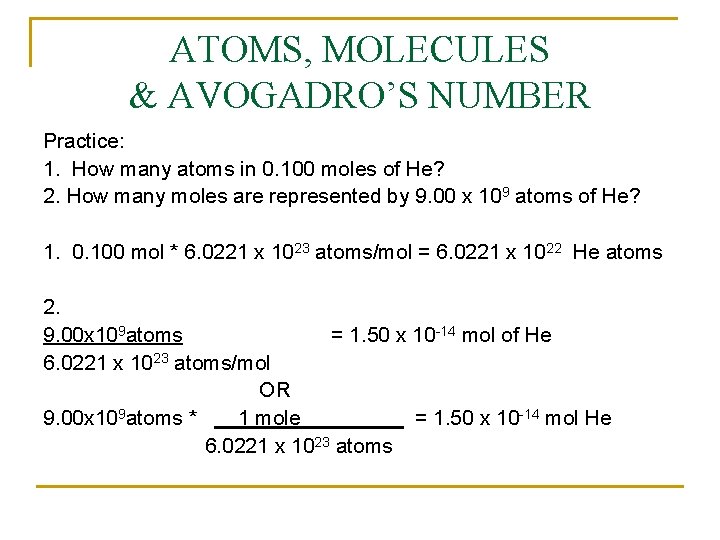 ATOMS, MOLECULES
& AVOGADRO'S NUMBER

Practice:
1. How many atoms in 0.100 moles of He?
2. How many moles are represented by 9.00 x $10^9$ atoms of He?

1. 0.100 mol * 6.0221 x $10^{23}$ atoms/mol = 6.0221 x $10^{22}$ He atoms

2.
$\frac{9.00 \times 10^9 \text{atoms}}{6.0221 \times 10^{23} \text{ atoms/mol}}$ = 1.50 x $10^{-14}$ mol of He

OR

9.00x$10^9$atoms * $\frac{1 \text{ mole}}{6.0221 \times 10^{23} \text{ atoms}}$ = 1.50 x $10^{-14}$ mol He